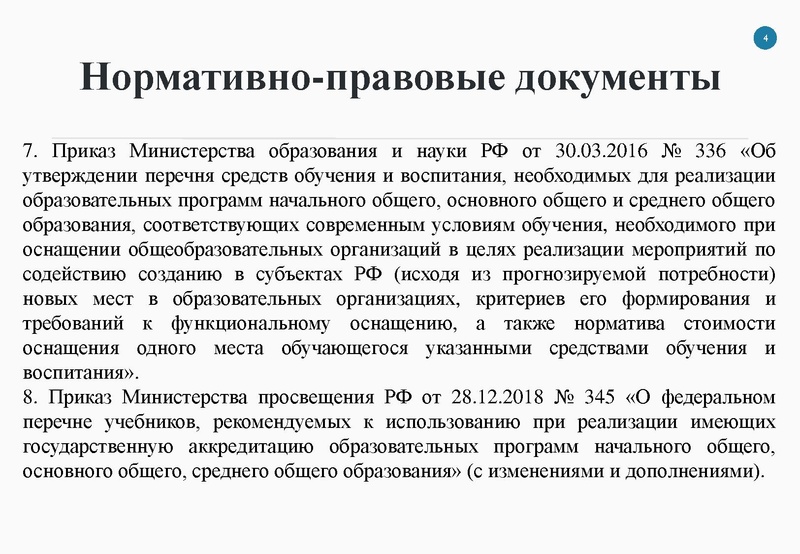 4

Нормативно-правовые документы

7. Приказ Министерства образования и науки РФ от 30.03.2016 № 336 «Об утверждении перечня средств обучения и воспитания, необходимых для реализации образовательных программ начального общего, основного общего и среднего общего образования, соответствующих современным условиям обучения, необходимого при оснащении общеобразовательных организаций в целях реализации мероприятий по содействию созданию в субъектах РФ (исходя из прогнозируемой потребности) новых мест в образовательных организациях, критериев его формирования и требований к функциональному оснащению, а также норматива стоимости оснащения одного места обучающегося указанными средствами обучения и воспитания».
8. Приказ Министерства просвещения РФ от 28.12.2018 № 345 «О федеральном перечне учебников, рекомендуемых к использованию при реализации имеющих государственную аккредитацию образовательных программ начального общего, основного общего, среднего общего образования» (с изменениями и дополнениями).